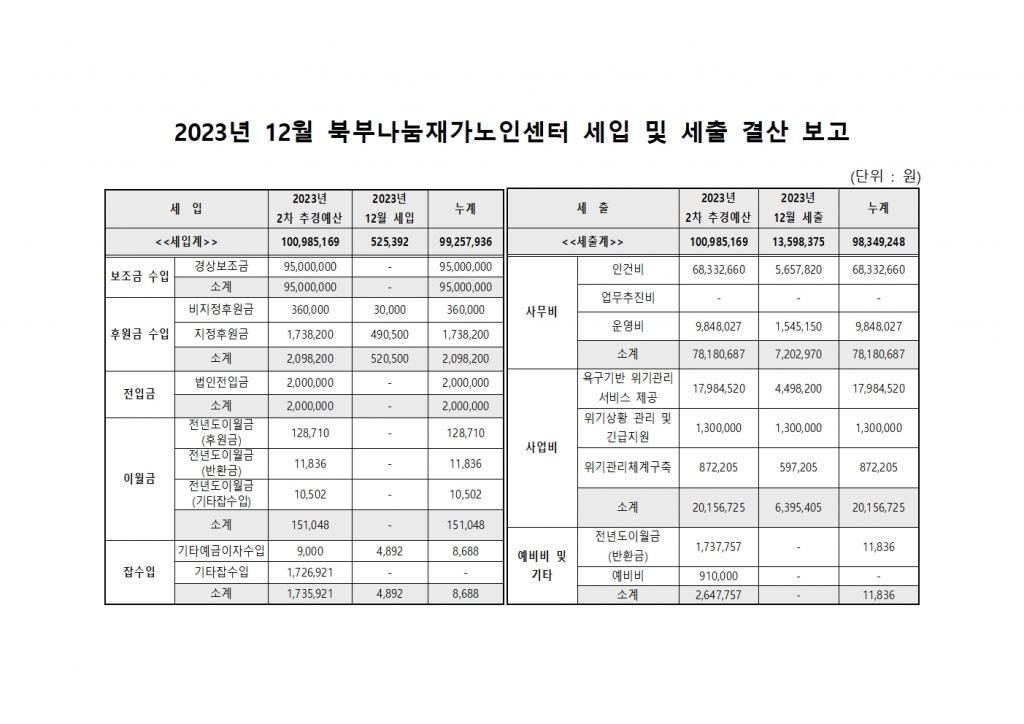 2023년 12월 북부나눔재가노인센터 세입 및 세출 결산 보고

(단위 : 원)

| 세 입 | | 2023년 2차 추경예산 | 2023년 12월 세입 | 누계 |
|---|---|---|---|---|
| <<세입계>> | | 100,985,169 | 525,392 | 99,257,936 |
| 보조금 수입 | 경상보조금 | 95,000,000 | - | 95,000,000 |
| | 소계 | 95,000,000 | - | 95,000,000 |
| 후원금 수입 | 비지정후원금 | 360,000 | 30,000 | 360,000 |
| | 지정후원금 | 1,738,200 | 490,500 | 1,738,200 |
| | 소계 | 2,098,200 | 520,500 | 2,098,200 |
| 전입금 | 법인전입금 | 2,000,000 | - | 2,000,000 |
| | 소계 | 2,000,000 | - | 2,000,000 |
| 이월금 | 전년도이월금 (후원금) | 128,710 | - | 128,710 |
| | 전년도이월금 (반환금) | 11,836 | - | 11,836 |
| | 전년도이월금 (기타잡수입) | 10,502 | - | 10,502 |
| | 소계 | 151,048 | - | 151,048 |
| 잡수입 | 기타예금이자수입 | 9,000 | 4,892 | 8,688 |
| | 기타잡수입 | 1,726,921 | - | - |
| | 소계 | 1,735,921 | 4,892 | 8,688 |

| 세 출 | | 2023년 2차 추경예산 | 2023년 12월 세출 | 누계 |
|---|---|---|---|---|
| <<세출계>> | | 100,985,169 | 13,598,375 | 98,349,248 |
| 사무비 | 인건비 | 68,332,660 | 5,657,820 | 68,332,660 |
| | 업무추진비 | - | - | - |
| | 운영비 | 9,848,027 | 1,545,150 | 9,848,027 |
| | 소계 | 78,180,687 | 7,202,970 | 78,180,687 |
| 사업비 | 욕구기반 위기관리 서비스 제공 | 17,984,520 | 4,498,200 | 17,984,520 |
| | 위기상황 관리 및 긴급지원 | 1,300,000 | 1,300,000 | 1,300,000 |
| | 위기관리체계구축 | 872,205 | 597,205 | 872,205 |
| | 소계 | 20,156,725 | 6,395,405 | 20,156,725 |
| 예비비 및 기타 | 전년도이월금 (반환금) | 1,737,757 | - | 11,836 |
| | 예비비 | 910,000 | - | - |
| | 소계 | 2,647,757 | - | 11,836 |